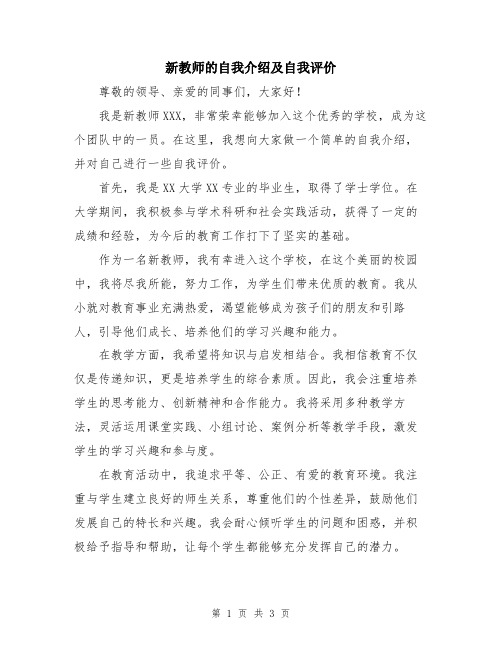 新教师的自我介绍及自我评价

尊敬的领导、亲爱的同事们，大家好！

我是新教师XXX，非常荣幸能够加入这个优秀的学校，成为这个团队中的一员。在这里，我想向大家做一个简单的自我介绍，并对自己进行一些自我评价。

首先，我是XX大学XX专业的毕业生，取得了学士学位。在大学期间，我积极参与学术科研和社会实践活动，获得了一定的成绩和经验，为今后的教育工作打下了坚实的基础。

作为一名新教师，我有幸进入这个学校，在这个美丽的校园中，我将尽我所能，努力工作，为学生们带来优质的教育。我从小就对教育事业充满热爱，渴望能够成为孩子们的朋友和引路人，引导他们成长、培养他们的学习兴趣和能力。

在教学方面，我希望将知识与启发相结合。我相信教育不仅仅是传递知识，更是培养学生的综合素质。因此，我会注重培养学生的思考能力、创新精神和合作能力。我将采用多种教学方法，灵活运用课堂实践、小组讨论、案例分析等教学手段，激发学生的学习兴趣和参与度。

在教育活动中，我追求平等、公正、有爱的教育环境。我注重与学生建立良好的师生关系，尊重他们的个性差异，鼓励他们发展自己的特长和兴趣。我会耐心倾听学生的问题和困惑，并积极给予指导和帮助，让每个学生都能够充分发挥自己的潜力。

第 1 页 共 3 页